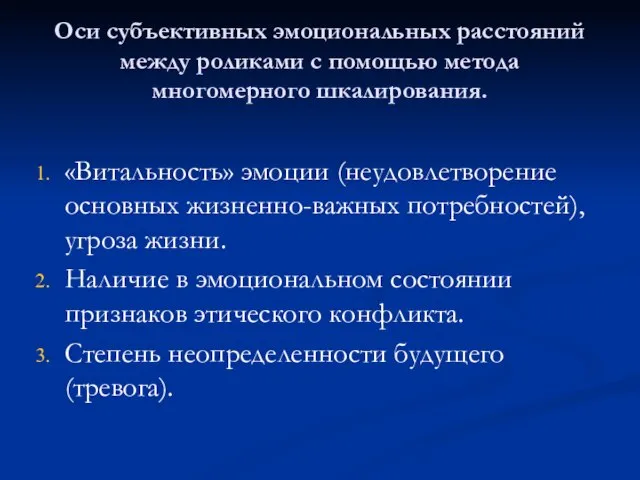 Оси субъективных эмоциональных расстояний между роликами с помощью метода многомерного шкалирования.

1. «Витальность» эмоции (неудовлетворение основных жизненно-важных потребностей), угроза жизни.
2. Наличие в эмоциональном состоянии признаков этического конфликта.
3. Степень неопределенности будущего (тревога).